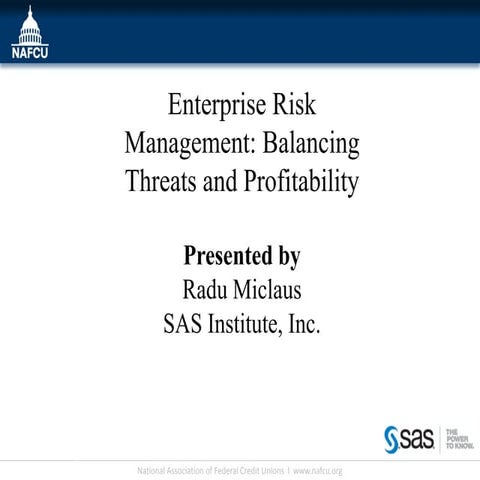 NAFCU

Enterprise Risk Management: Balancing Threats and Profitability

Presented by
Radu Miclaus
SAS Institute, Inc.

sas THE POWER TO KNOW.

National Association of Federal Credit Unions | www.nafcu.org